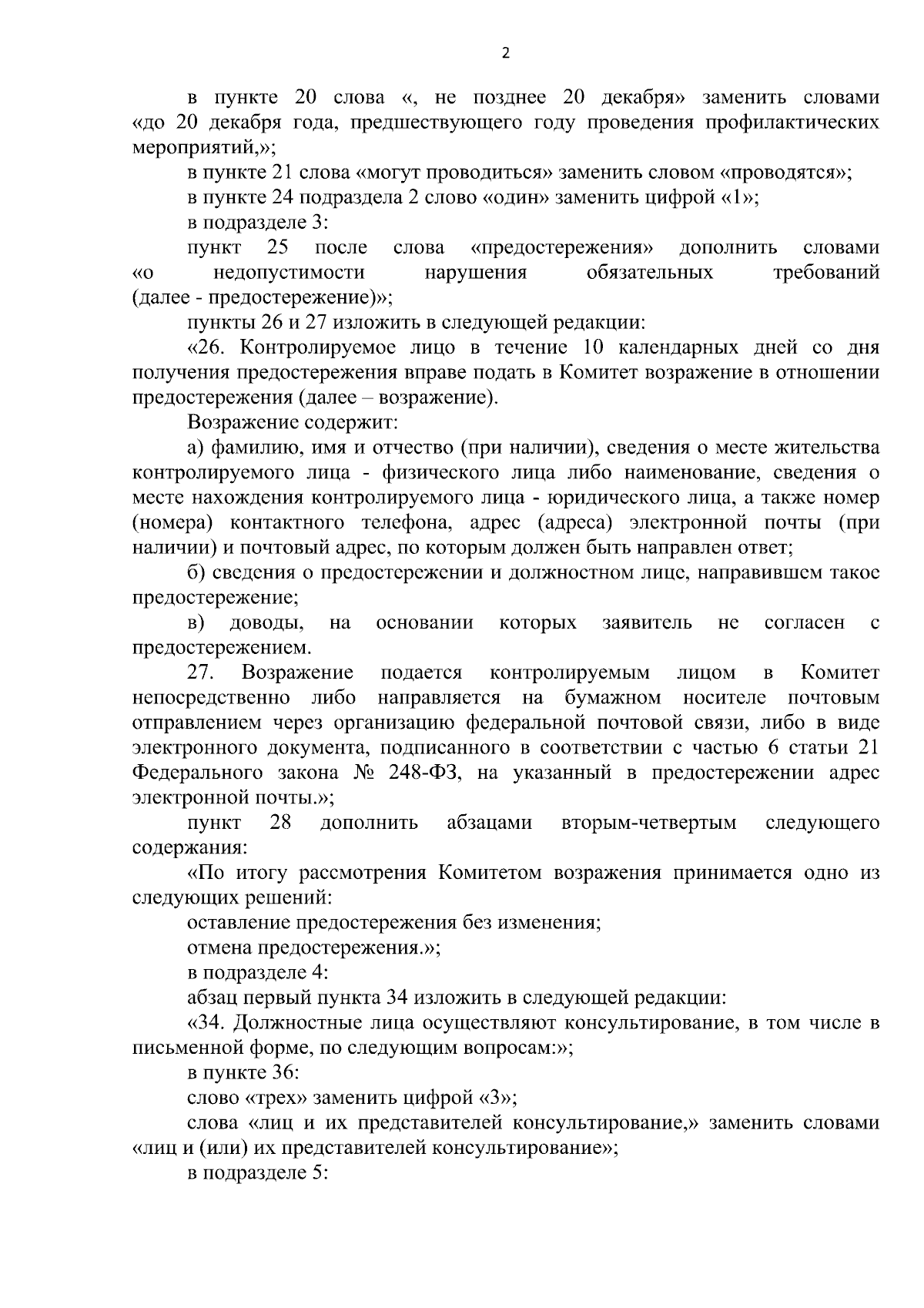 2

в пункте 20 слова «, не позднее 20 декабря» заменить словами «до 20 декабря года, предшествующего году проведения профилактических мероприятий,»;

в пункте 21 слова «могут проводиться» заменить словом «проводятся»;

в пункте 24 подраздела 2 слово «один» заменить цифрой «1»;

в подразделе 3:

пункт 25 после слова «предостережения» дополнить словами «о недопустимости нарушения обязательных требований (далее - предостережение)»;

пункты 26 и 27 изложить в следующей редакции:

«26. Контролируемое лицо в течение 10 календарных дней со дня получения предостережения вправе подать в Комитет возражение в отношении предостережения (далее – возражение).

Возражение содержит:

а) фамилию, имя и отчество (при наличии), сведения о месте жительства контролируемого лица - физического лица либо наименование, сведения о месте нахождения контролируемого лица - юридического лица, а также номер (номера) контактного телефона, адрес (адреса) электронной почты (при наличии) и почтовый адрес, по которым должен быть направлен ответ;

б) сведения о предостережении и должностном лице, направившем такое предостережение;

в) доводы, на основании которых заявитель не согласен с предостережением.

27. Возражение подается контролируемым лицом в Комитет непосредственно либо направляется на бумажном носителе почтовым отправлением через организацию федеральной почтовой связи, либо в виде электронного документа, подписанного в соответствии с частью 6 статьи 21 Федерального закона № 248-ФЗ, на указанный в предостережении адрес электронной почты.»;

пункт 28 дополнить абзацами вторым-четвертым следующего содержания:

«По итогу рассмотрения Комитетом возражения принимается одно из следующих решений:

оставление предостережения без изменения;

отмена предостережения.»;

в подразделе 4:

абзац первый пункта 34 изложить в следующей редакции:

«34. Должностные лица осуществляют консультирование, в том числе в письменной форме, по следующим вопросам:»;

в пункте 36:

слово «трех» заменить цифрой «3»;

слова «лиц и их представителей консультирование,» заменить словами «лиц и (или) их представителей консультирование»;

в подразделе 5: